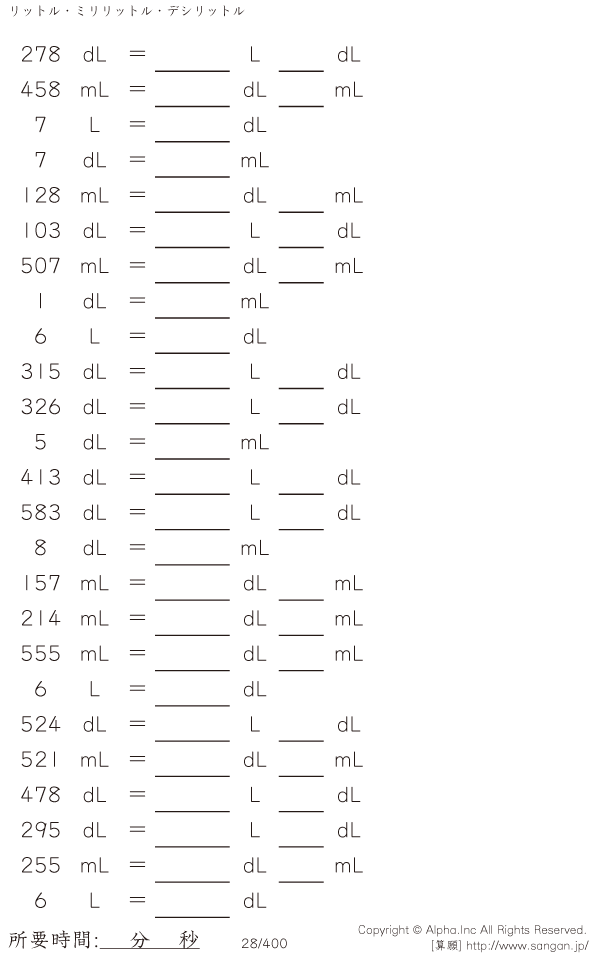 リットル・ミリリットル・デシリットル

278 dL = ____ L ____ dL
458 mL = ____ dL ____ mL
7 L = ____ dL
7 dL = ____ mL
128 mL = ____ dL ____ mL
103 dL = ____ L ____ dL
507 mL = ____ dL ____ mL
1 dL = ____ mL
6 L = ____ dL
315 dL = ____ L ____ dL
326 dL = ____ L ____ dL
5 dL = ____ mL
413 dL = ____ L ____ dL
583 dL = ____ L ____ dL
8 dL = ____ mL
157 mL = ____ dL ____ mL
214 mL = ____ dL ____ mL
555 mL = ____ dL ____ mL
6 L = ____ dL
524 dL = ____ L ____ dL
521 mL = ____ dL ____ mL
478 dL = ____ L ____ dL
295 dL = ____ L ____ dL
255 mL = ____ dL ____ mL
6 L = ____ dL

所要時間:____分____秒 28/400

Copyright © Alpha.Inc All Rights Reserved.
[算願] http://www.sangan.jp/